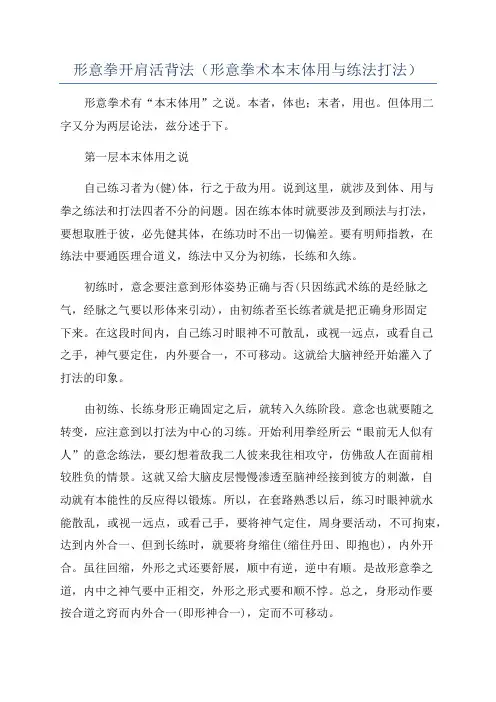 形意拳开肩活背法（形意拳术本末体用与练法打法）

形意拳术有“本末体用”之说。本者，体也；末者，用也。但体用二字又分为两层论法，兹分述于下。

第一层本末体用之说

自己练习者为(健)体，行之于敌为用。说到这里，就涉及到体、用与拳之练法和打法四者不分的问题。因在练本体时就要涉及到顾法与打法，要想取胜于彼，必先健其体，在练功时不出一切偏差。要有明师指教，在练法中要通医理合道义，练法中又分为初练，长练和久练。

初练时，意念要注意到形体姿势正确与否(只因练武术练的是经脉之气，经脉之气要以形体来引动)，由初练者至长练者就是把正确身形固定下来。在这段时间内，自己练习时眼神不可散乱，或视一远点，或看自己之手，神气要定住，内外要合一，不可移动。这就给大脑神经开始灌入了打法的印象。

由初练、长练身形正确固定之后，就转入久练阶段。意念也就要随之转变，应注意到以打法为中心的习练。开始利用拳经所云“眼前无人似有人”的意念练法，要幻想着敌我二人彼来我往相攻守，仿佛敌人在面前相较胜负的情景。这就又给大脑皮层慢慢渗透至脑神经接到彼方的刺激，自动就有本能性的反应得以锻炼。所以，在套路熟悉以后，练习时眼神就水能散乱，或视一远点，或看己手，要将神气定住，周身要活动，不可拘束，达到内外合一、但到长练时，就要将身缩住(缩住丹田、即抱也)，内外开合。虽往回缩，外形之式还要舒展，顺中有逆，逆中有顺。是故形意拳之道，内中之神气要中正相交，外形之形式要和顺不悖。总之，身形动作要按合道之窍而内外合一(即形神合一)，定而不可移动。